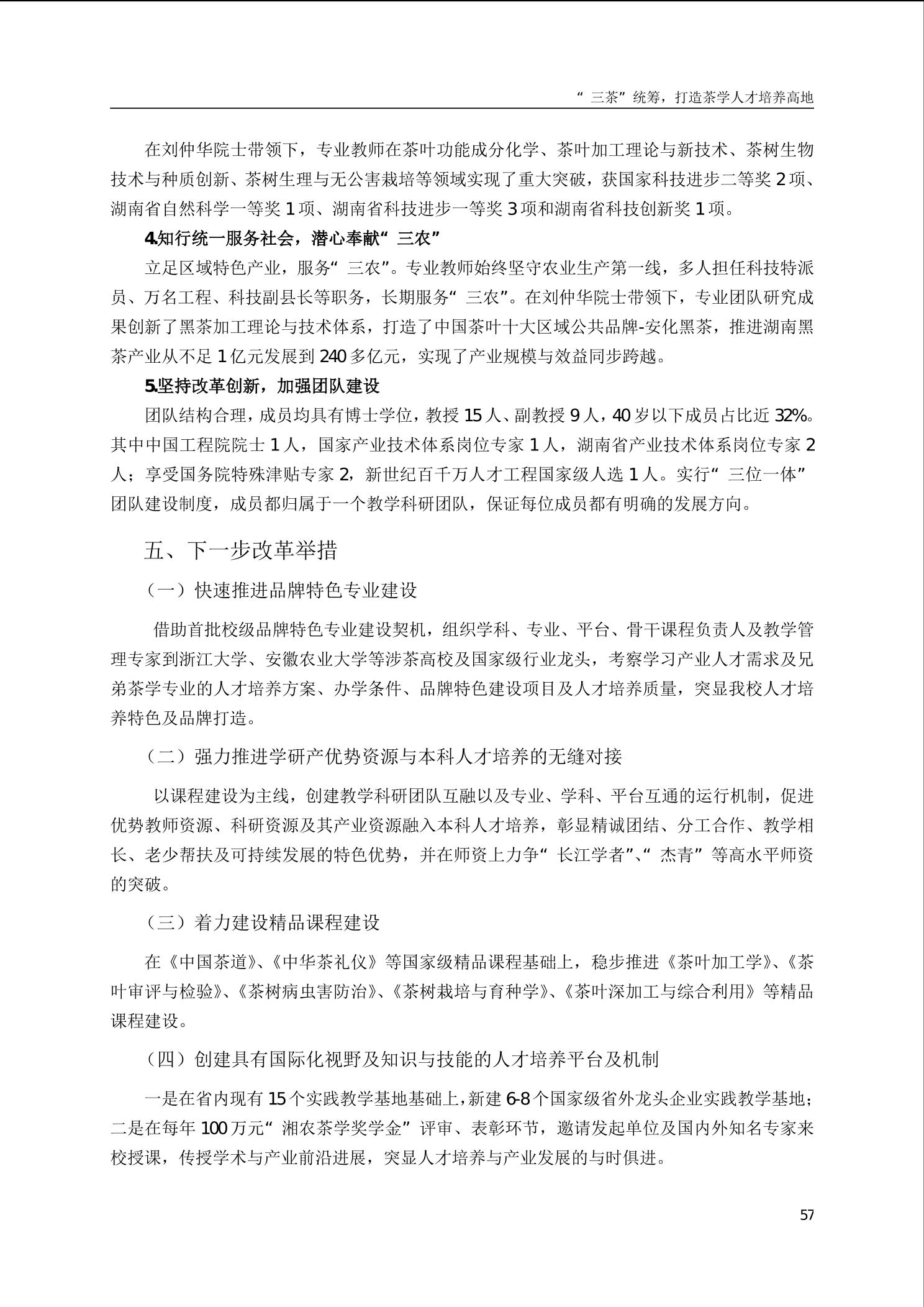 “三茶”统筹，打造茶学人才培养高地

在刘仲华院士带领下，专业教师在茶叶功能成分化学、茶叶加工理论与新技术、茶树生物技术与种质创新、茶树生理与无公害栽培等领域实现了重大突破，获国家科技进步二等奖 2 项、湖南省自然科学一等奖 1 项、湖南省科技进步一等奖 3 项和湖南省科技创新奖 1 项。

4.知行统一服务社会，潜心奉献“三农”

立足区域特色产业，服务“三农”。专业教师始终坚守农业生产第一线，多人担任科技特派员、万名工程、科技副县长等职务，长期服务“三农”。在刘仲华院士带领下，专业团队研究成果创新了黑茶加工理论与技术体系，打造了中国茶叶十大区域公共品牌-安化黑茶，推进湖南黑茶产业从不足 1 亿元发展到 240 多亿元，实现了产业规模与效益同步跨越。

5.坚持改革创新，加强团队建设

团队结构合理，成员均具有博士学位，教授 15 人、副教授 9 人，40 岁以下成员占比近 32%。其中中国工程院院士 1 人，国家产业技术体系岗位专家 1 人，湖南省产业技术体系岗位专家 2 人；享受国务院特殊津贴专家 2，新世纪百千万人才工程国家级人选 1 人。实行“三位一体”团队建设制度，成员都归属于一个教学科研团队，保证每位成员都有明确的发展方向。

五、下一步改革举措

（一）快速推进品牌特色专业建设

借助首批校级品牌特色专业建设契机，组织学科、专业、平台、骨干课程负责人及教学管理专家到浙江大学、安徽农业大学等涉茶高校及国家级行业龙头，考察学习产业人才需求及兄弟茶学专业的人才培养方案、办学条件、品牌特色建设项目及人才培养质量，突显我校人才培养特色及品牌打造。

（二）强力推进学研产优势资源与本科人才培养的无缝对接

以课程建设为主线，创建教学科研团队互融以及专业、学科、平台互通的运行机制，促进优势教师资源、科研资源及其产业资源融入本科人才培养，彰显精诚团结、分工合作、教学相长、老少帮扶及可持续发展的特色优势，并在师资上力争“长江学者”、“杰青”等高水平师资的突破。

（三）着力建设精品课程建设

在《中国茶道》、《中华茶礼仪》等国家级精品课程基础上，稳步推进《茶叶加工学》、《茶叶审评与检验》、《茶树病虫害防治》、《茶树栽培与育种学》、《茶叶深加工与综合利用》等精品课程建设。

（四）创建具有国际化视野及知识与技能的人才培养平台及机制

一是在省内现有 15 个实践教学基地基础上，新建 6-8 个国家级省外龙头企业实践教学基地；二是在每年 100 万元“湘农茶学奖学金”评审、表彰环节，邀请发起单位及国内外知名专家来校授课，传授学术与产业前沿进展，突显人才培养与产业发展的与时俱进。

57